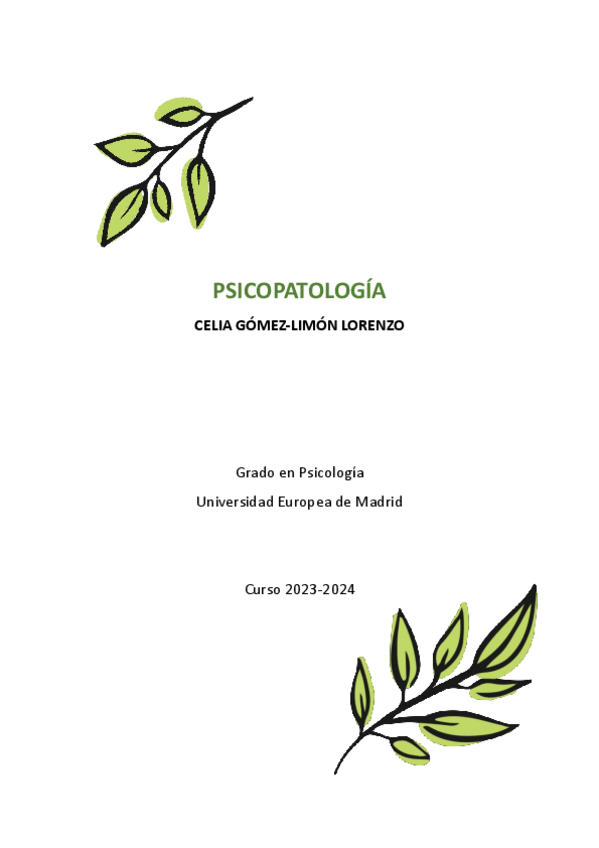 PSICOPATOLOGÍA

CELIA GÓMEZ-LIMÓN LORENZO

Grado en Psicología

Universidad Europea de Madrid

Curso 2023-2024